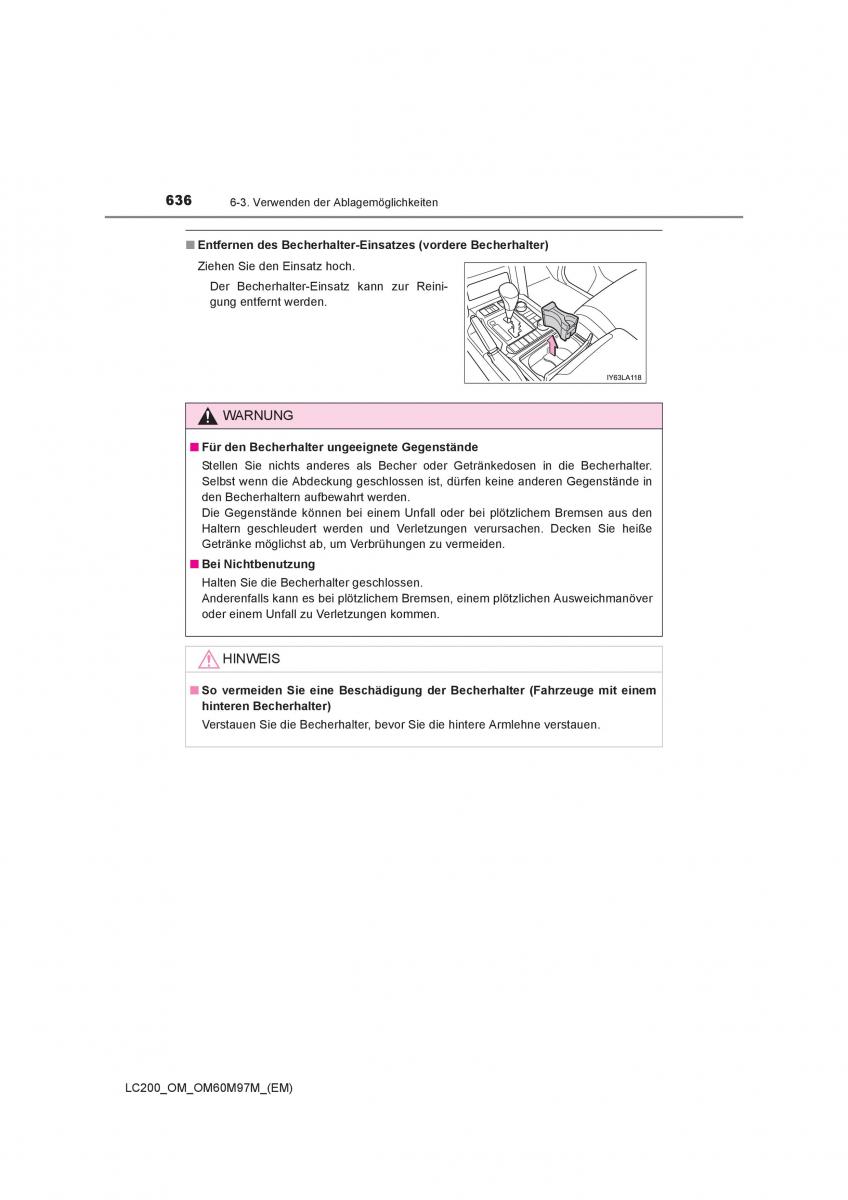 636 6-3. Verwenden der Ablagemöglichkeiten

■ Entfernen des Becherhalter-Einsatzes (vordere Becherhalter)

Ziehen Sie den Einsatz hoch.

Der Becherhalter-Einsatz kann zur Reinigung entfernt werden.

IY63LA118

WARNUNG

■ Für den Becherhalter ungeeignete Gegenstände

Stellen Sie nichts anderes als Becher oder Getränkedosen in die Becherhalter. Selbst wenn die Abdeckung geschlossen ist, dürfen keine anderen Gegenstände in den Becherhaltern aufbewahrt werden.
Die Gegenstände können bei einem Unfall oder bei plötzlichem Bremsen aus den Haltern geschleudert werden und Verletzungen verursachen. Decken Sie heiße Getränke möglichst ab, um Verbrühungen zu vermeiden.

■ Bei Nichtbenutzung

Halten Sie die Becherhalter geschlossen.
Anderenfalls kann es bei plötzlichem Bremsen, einem plötzlichen Ausweichmanöver oder einem Unfall zu Verletzungen kommen.

HINWEIS

■ So vermeiden Sie eine Beschädigung der Becherhalter (Fahrzeuge mit einem hinteren Becherhalter)

Verstauen Sie die Becherhalter, bevor Sie die hintere Armlehne verstauen.

LC200_OM_OM60M97M_(EM)